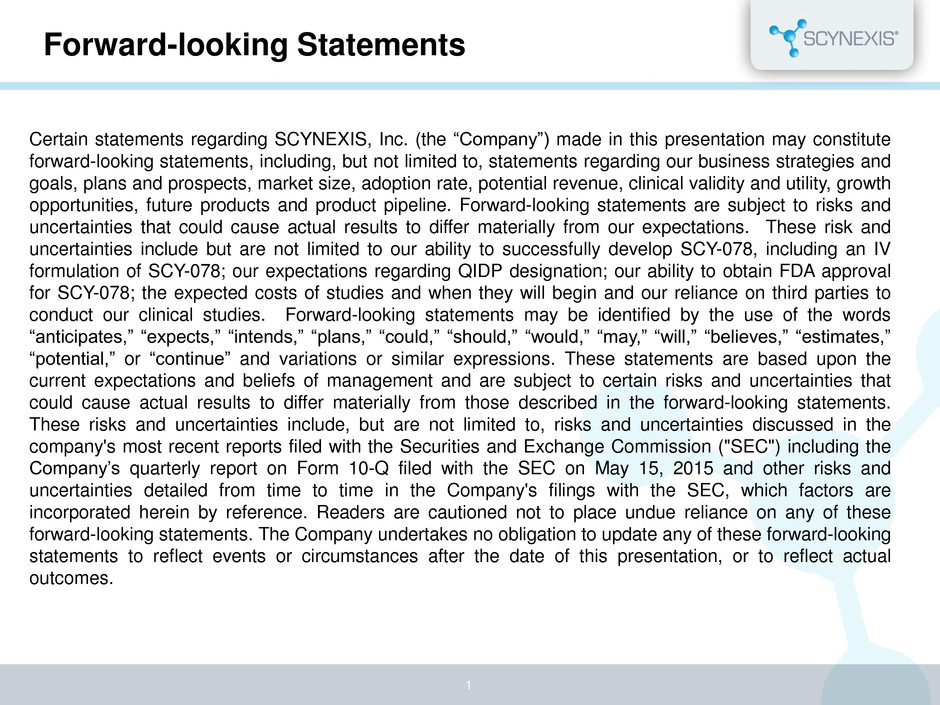 Forward-looking Statements

SCYNEXIS®

Certain statements regarding SCYNEXIS, Inc. (the “Company”) made in this presentation may constitute forward-looking statements, including, but not limited to, statements regarding our business strategies and goals, plans and prospects, market size, adoption rate, potential revenue, clinical validity and utility, growth opportunities, future products and product pipeline. Forward-looking statements are subject to risks and uncertainties that could cause actual results to differ materially from our expectations. These risk and uncertainties include but are not limited to our ability to successfully develop SCY-078, including an IV formulation of SCY-078; our expectations regarding QIDP designation; our ability to obtain FDA approval for SCY-078; the expected costs of studies and when they will begin and our reliance on third parties to conduct our clinical studies. Forward-looking statements may be identified by the use of the words “anticipates,” “expects,” “intends,” “plans,” “could,” “should,” “would,” “may,” “will,” “believes,” “estimates,” “potential,” or “continue” and variations or similar expressions. These statements are based upon the current expectations and beliefs of management and are subject to certain risks and uncertainties that could cause actual results to differ materially from those described in the forward-looking statements. These risks and uncertainties include, but are not limited to, risks and uncertainties discussed in the company's most recent reports filed with the Securities and Exchange Commission ("SEC") including the Company’s quarterly report on Form 10-Q filed with the SEC on May 15, 2015 and other risks and uncertainties detailed from time to time in the Company's filings with the SEC, which factors are incorporated herein by reference. Readers are cautioned not to place undue reliance on any of these forward-looking statements. The Company undertakes no obligation to update any of these forward-looking statements to reflect events or circumstances after the date of this presentation, or to reflect actual outcomes.

1